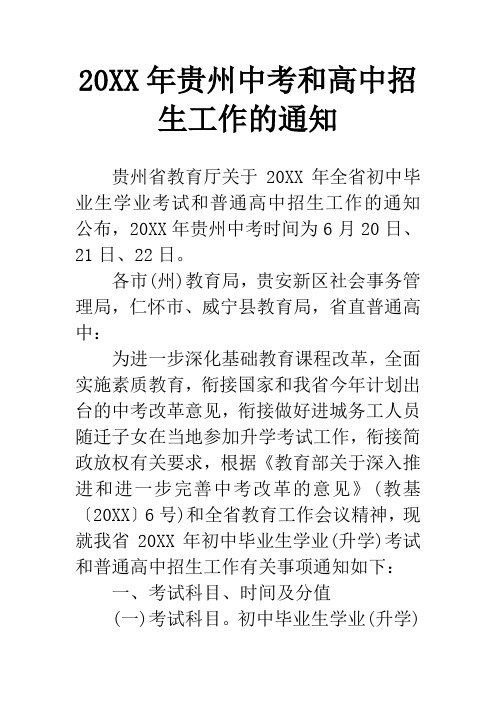 20XX 年贵州中考和高中招生工作的通知

贵州省教育厅关于 20XX 年全省初中毕业生学业考试和普通高中招生工作的通知公布，20XX 年贵州中考时间为 6 月 20 日、21 日、22 日。

各市(州)教育局，贵安新区社会事务管理局，仁怀市、威宁县教育局，省直普通高中：

为进一步深化基础教育课程改革，全面实施素质教育，衔接国家和我省今年计划出台的中考改革意见，衔接做好进城务工人员随迁子女在当地参加升学考试工作，衔接简政放权有关要求，根据《教育部关于深入推进和进一步完善中考改革的意见》(教基〔20XX〕6 号)和全省教育工作会议精神，现就我省 20XX 年初中毕业生学业(升学)考试和普通高中招生工作有关事项通知如下：

一、考试科目、时间及分值

(一)考试科目。初中毕业生学业(升学)